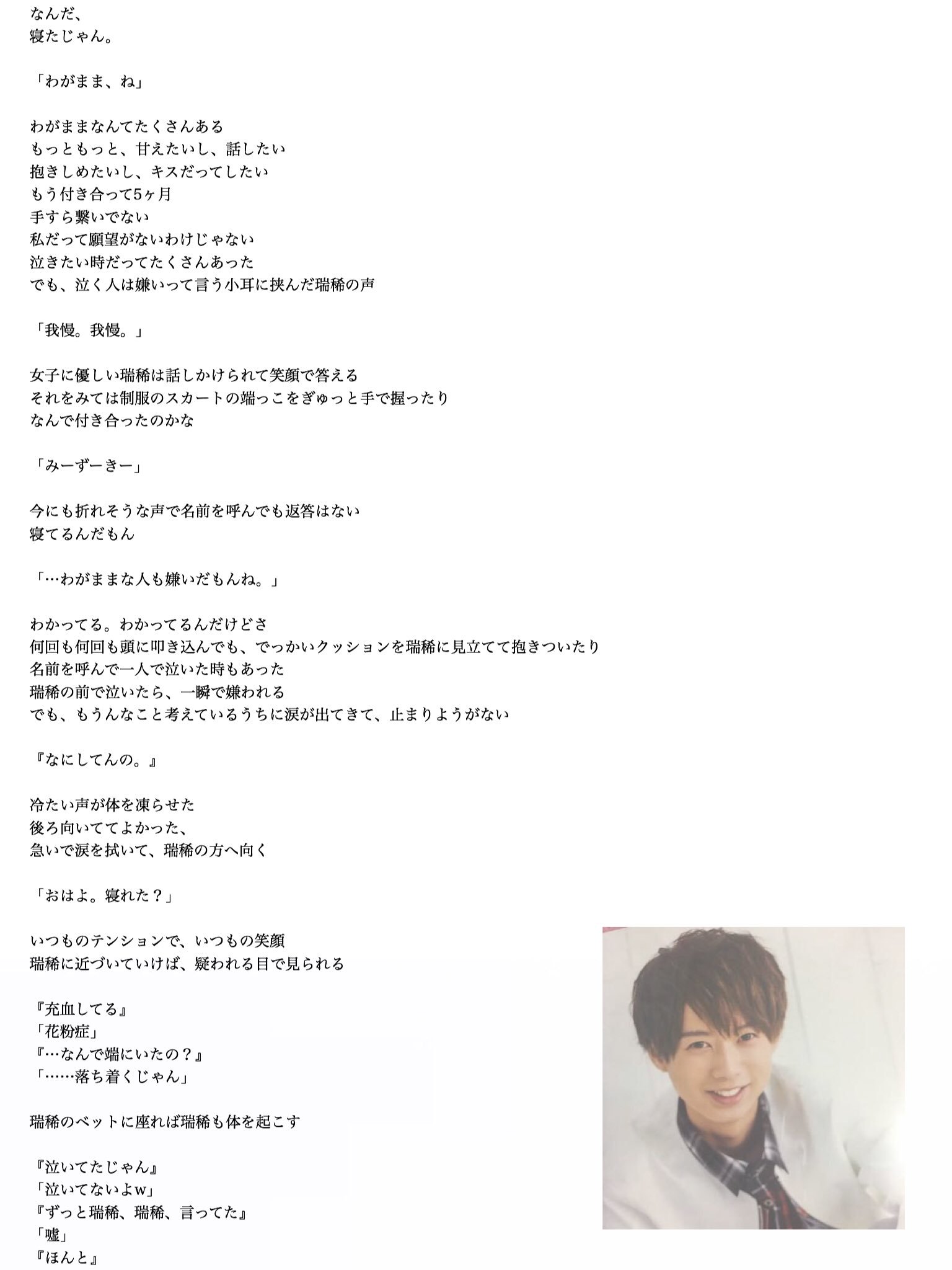 なんだ、
寝たじゃん。

「わがまま、ね」

わがままなんてたくさんある
もっともっと、甘えたいし、話したい
抱きしめたいし、キスだってしたい
もう付き合って5ヶ月
手すら繋いでない
私だって願望がないわけじゃない
泣きたい時だってたくさんあった
でも、泣く人は嫌いって言う小耳に挟んだ瑞稀の声

「我慢。我慢。」

女子に優しい瑞稀は話しかけられて笑顔で答える
それをみては制服のスカートの端っこをぎゅっと手で握ったり
なんで付き合ったのかな

「みーずーきー」

今にも折れそうな声で名前を呼んでも返答はない
寝てるんだもん

「…わがままな人も嫌いだもんね。」

わかってる。わかってるんだけどさ
何回も何回も頭に叩き込んでも、でっかいクッションを瑞稀に見立てて抱きついたり
名前を呼んで一人で泣いた時もあった
瑞稀の前で泣いたら、一瞬で嫌われる
でも、もうんなこと考えているうちに涙が出てきて、止まりようがない

『なにしてんの。』

冷たい声が体を凍らせた
後ろ向いててよかった、
急いで涙を拭いて、瑞稀の方へ向く

「おはよ。寝れた？」

いつものテンションで、いつもの笑顔
瑞稀に近づいていけば、疑われる目で見られる

『充血してる』
「花粉症」
『…なんで端にいたの？』
「……落ち着くじゃん」

瑞稀のベットに座れば瑞稀も体を起こす

『泣いてたじゃん』
「泣いてないよw」
『ずっと瑞稀、瑞稀、言ってた』
「嘘」
『ほんと』